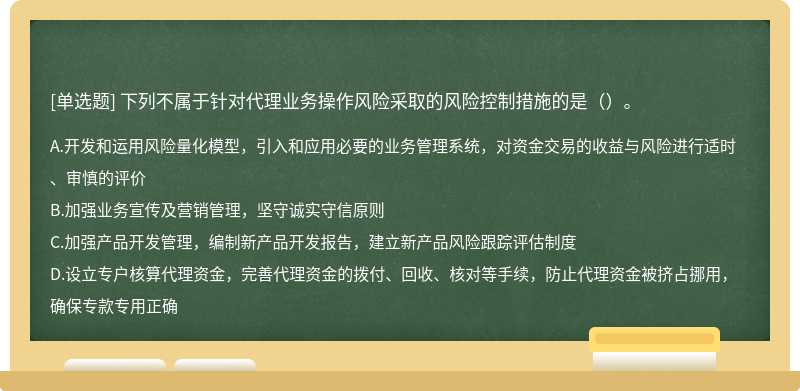 [单选题] 下列不属于针对代理业务操作风险采取的风险控制措施的是（）。

A.开发和运用风险量化模型，引入和应用必要的业务管理系统，对资金交易的收益与风险进行适时、审慎的评价
B.加强业务宣传及营销管理，坚守诚实守信原则
C.加强产品开发管理，编制新产品开发报告，建立新产品风险跟踪评估制度
D.设立专户核算代理资金，完善代理资金的拨付、回收、核对等手续，防止代理资金被挤占挪用，确保专款专用正确